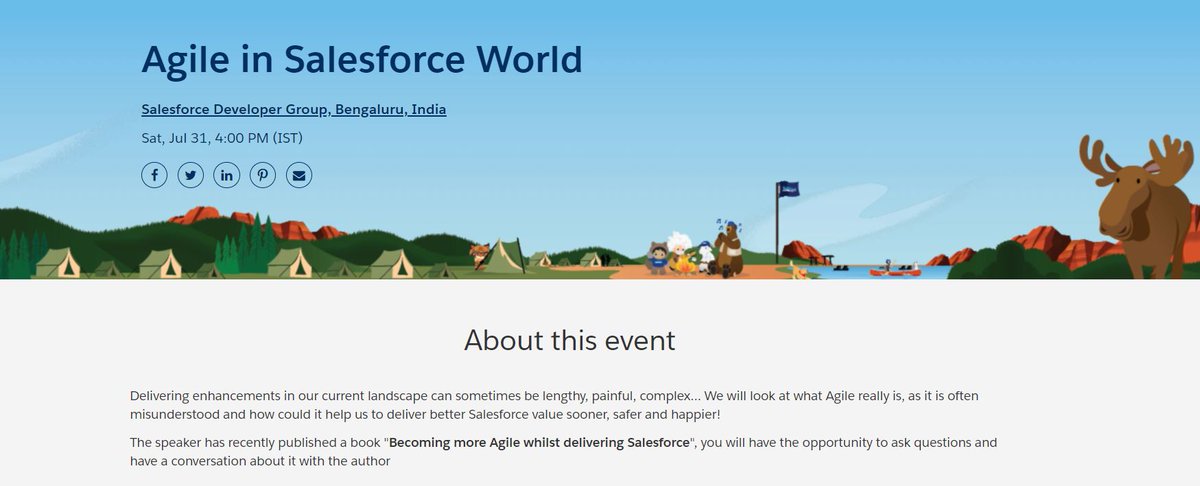 Agile in Salesforce World

Salesforce Developer Group, Bengaluru, India

Sat, Jul 31, 4:00 PM (IST)

About this event

Delivering enhancements in our current landscape can sometimes be lengthy, painful, complex... We will look at what Agile really is, as it is often misunderstood and how could it help us to deliver better Salesforce value sooner, safer and happier!

The speaker has recently published a book "Becoming more Agile whilst delivering Salesforce", you will have the opportunity to ask questions and have a conversation about it with the author